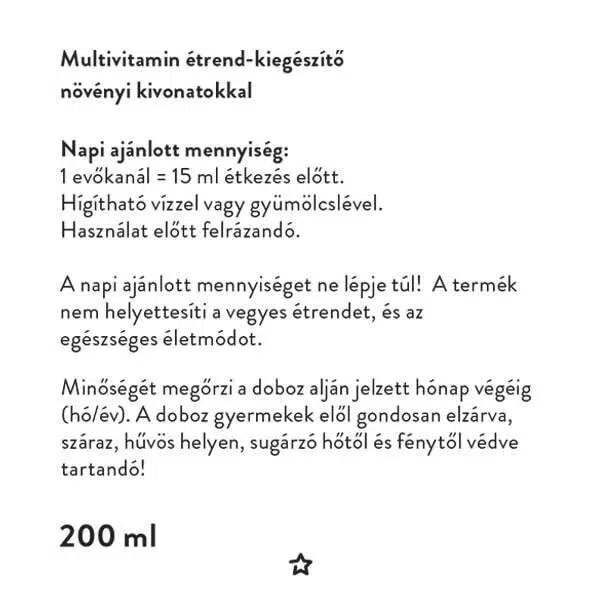 Multivitamin étrend-kiegészítő növényi kivonatokkal

Napi ajánlott mennyiség:
1 evőkanál = 15 ml étkezés előtt.
Hígítható vízzel vagy gyümölcslével.
Használat előtt felrázandó.

A napi ajánlott mennyiséget ne lépje túl! A termék nem helyettesíti a vegyes étrendet, és az egészséges életmódot.

Minőségét megőrzi a doboz alján jelzett hónap végéig (hó/év). A doboz gyermekek elől gondosan elzárva, száraz, hűvös helyen, sugárzó hőtől és fénytől védve tartandó!

200 ml